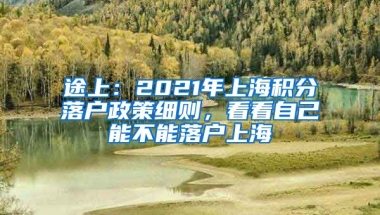 途上：2021年上海积分落户政策细则，看看自己能不能落户上海